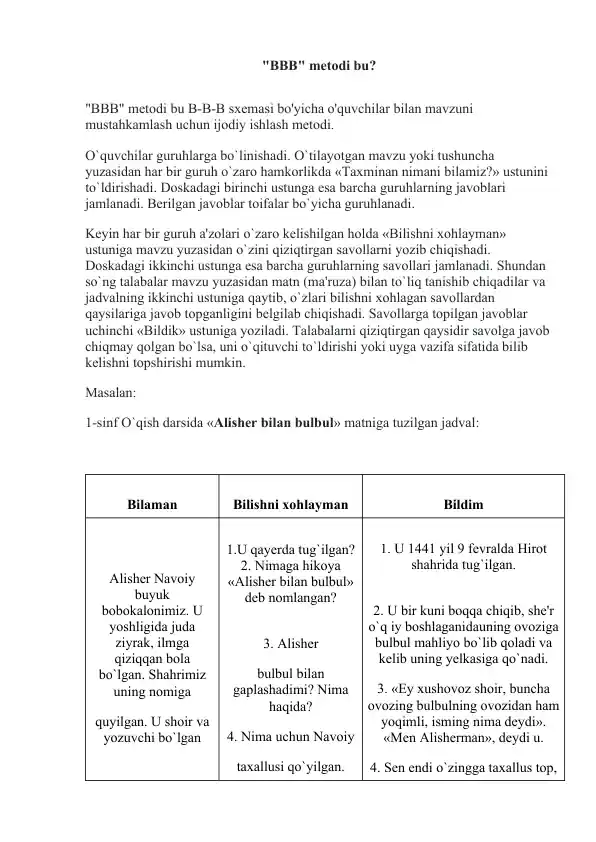 "BBB" metodi bu?

"BBB" metodi bu B-B-B sxemasi bo'yicha o'quvchilar bilan mavzuni mustahkamlash uchun ijodiy ishlash metodi.

O`quvchilar guruhlarga bo`linishadi. O`tilayotgan mavzu yoki tushuncha yuzasidan har bir guruh o`zaro hamkorlikda «Taxminan nimani bilamiz?» ustunini to`ldirishadi. Doskadagi birinchi ustunga esa barcha guruhlarning javoblari jamlanadi. Berilgan javoblar toifalar bo`yicha guruhlanadi.

Keyin har bir guruh a'zolari o`zaro kelishilgan holda «Bilishni xohlayman» ustuniga mavzu yuzasidan o`zini qiziqtirgan savollarni yozib chiqishadi. Doskadagi ikkinchi ustunga esa barcha guruhlarning savollari jamlanadi. Shundan so`ng talabalar mavzu yuzasidan matn (ma'ruza) bilan to`liq tanishib chiqadilar va jadvalning ikkinchi ustuniga qaytib, o`zlari bilishni xohlagan savollardan qaysilariga javob topganligini belgilab chiqishadi. Savollarga topilgan javoblar uchinchi «Bildik» ustuniga yoziladi. Talabalarni qiziqtirgan qaysidir savolga javob chiqmay qolgan bo`lsa, uni o`qituvchi to`ldirishi yoki uyga vazifa sifatida bilib kelishni topshirishi mumkin.

Masalan:

1-sinf O`qish darsida «Alisher bilan bulbul» matniga tuzilgan jadval:

| Bilaman | Bilishni xohlayman | Bildim |
|---|---|---|
| Alisher Navoiy buyuk bobokalonimiz. U yoshligida juda ziyrak, ilmga qiziqqan bola bo`lgan. Shahrimiz uning nomiga quyilgan. U shoir va yozuvchi bo`lgan | 1.U qayerda tug`ilgan? 2. Nimaga hikoya «Alisher bilan bulbul» deb nomlangan? 3. Alisher bulbul bilan gaplashadimi? Nima haqida? 4. Nima uchun Navoiy taxallusi qo`yilgan. | 1. U 1441 yil 9 fevralda Hirot shahrida tug`ilgan. 2. U bir kuni boqqa chiqib, she'r o`q iy boshlaganidauning ovoziga bulbul mahliyo bo`lib qoladi va kelib uning yelkasiga qo`nadi. 3. «Ey xushovoz shoir, buncha ovozing bulbulning ovozidan ham yoqimli, isming nima deydi». «Men Alisherman», deydi u. 4. Sen endi o`zingga taxallus top, |